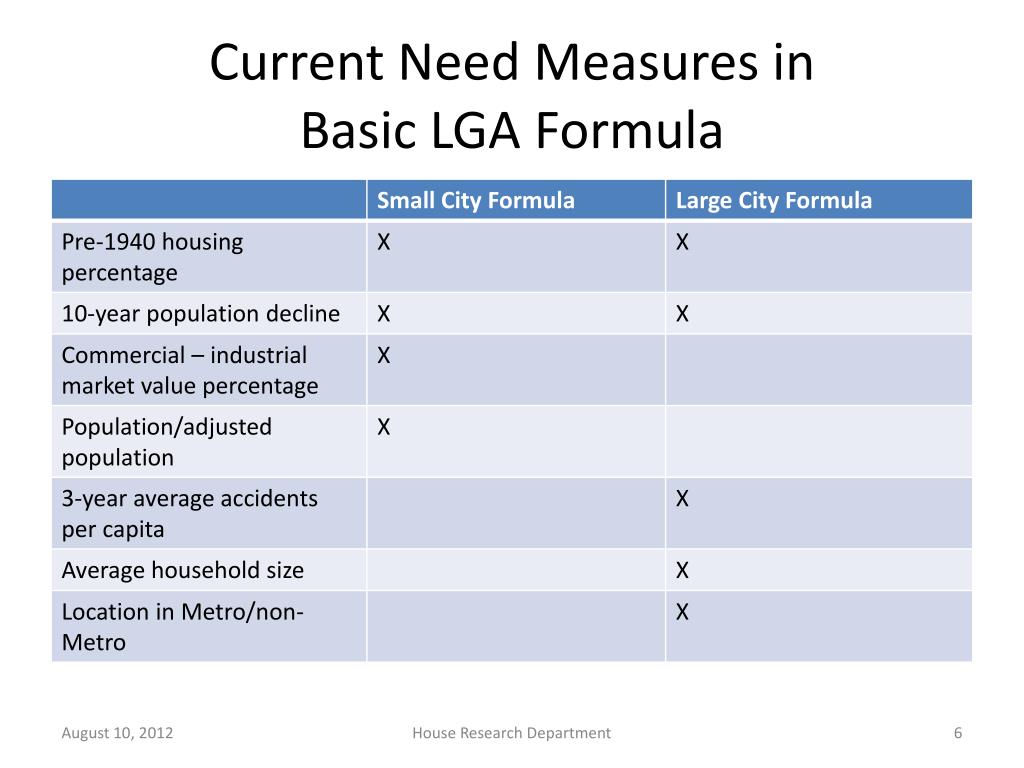 Current Need Measures in Basic LGA Formula

| | Small City Formula | Large City Formula |
|---|---|---|
| Pre-1940 housing percentage | X | X |
| 10-year population decline | X | X |
| Commercial – industrial market value percentage | X | |
| Population/adjusted population | X | |
| 3-year average accidents per capita | | X |
| Average household size | | X |
| Location in Metro/non-Metro | | X |

August 10, 2012

House Research Department

6